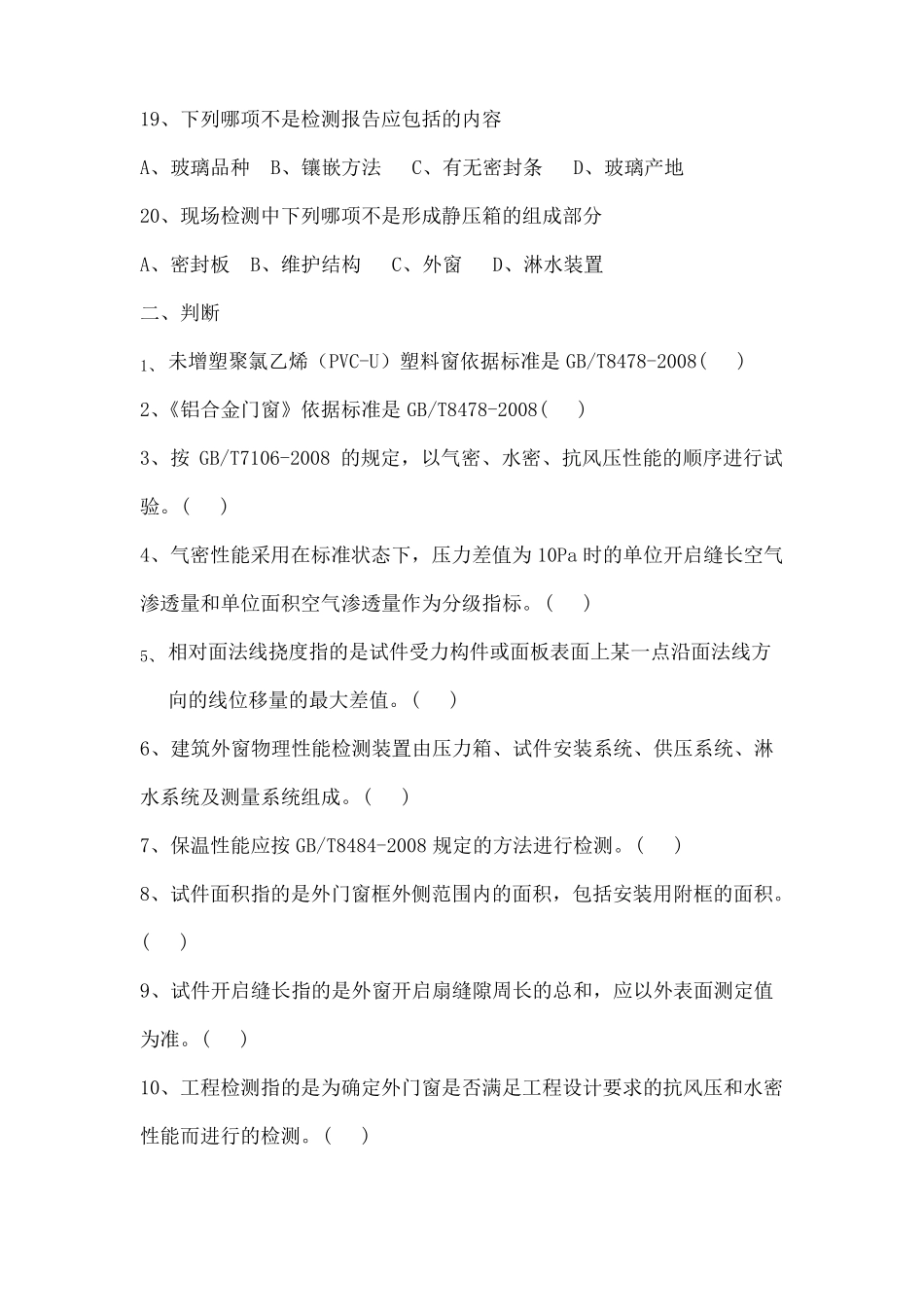 19、下列哪项不是检测报告应包括的内容

A、玻璃品种　B、镶嵌方法　 C、有无密封条　 D、玻璃产地

20、现场检测中下列哪项不是形成静压箱的组成部分

A、密封板　B、维护结构　 C、外窗　 D、淋水装置

二、判断

1、未增塑聚氯乙烯（PVC-U）塑料窗依据标准是 GB/T8478-2008(　 )

2、《铝合金门窗》依据标准是 GB/T8478-2008(　 )

3、按 GB/T7106-2008 的规定，以气密、水密、抗风压性能的顺序进行试验。(　 )

4、气密性能采用在标准状态下，压力差值为 10Pa 时的单位开启缝长空气渗透量和单位面积空气渗透量作为分级指标。(　 )

5、相对面法线挠度指的是试件受力构件或面板表面上某一点沿面法线方向的线位移量的最大差值。(　 )

6、建筑外窗物理性能检测装置由压力箱、试件安装系统、供压系统、淋水系统及测量系统组成。(　 )

7、保温性能应按 GB/T8484-2008 规定的方法进行检测。(　 )

8、试件面积指的是外门窗框外侧范围内的面积，包括安装用附框的面积。(　 )

9、试件开启缝长指的是外窗开启扇缝隙周长的总和，应以外表面测定值为准。(　 )

10、工程检测指的是为确定外门窗是否满足工程设计要求的抗风压和水密性能而进行的检测。(　 )